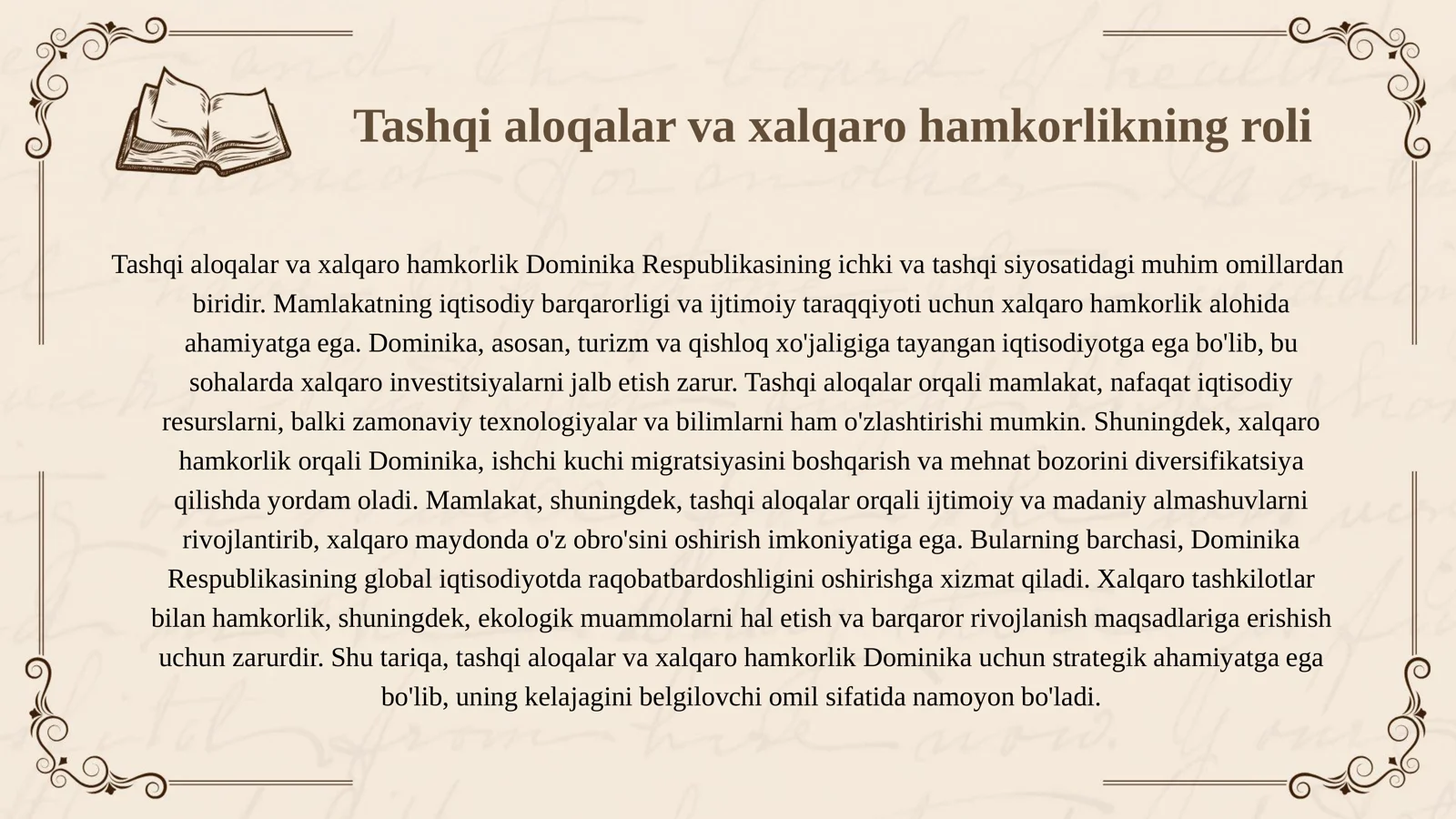 Tashqi aloqalar va xalqaro hamkorlikning roli

Tashqi aloqalar va xalqaro hamkorlik Dominika Respublikasining ichki va tashqi siyosatidagi muhim omillardan biridir. Mamlakatning iqtisodiy barqarorligi va ijtimoiy taraqqiyoti uchun xalqaro hamkorlik alohida ahamiyatga ega. Dominika, asosan, turizm va qishloq xo'jaligiga tayangan iqtisodiyotga ega bo'lib, bu sohalarda xalqaro investitsiyalarni jalb etish zarur. Tashqi aloqalar orqali mamlakat, nafaqat iqtisodiy resurslarni, balki zamonaviy texnologiyalar va bilimlarni ham o'zlashtirishi mumkin. Shuningdek, xalqaro hamkorlik orqali Dominika, ishchi kuchi migratsiyasini boshqarish va mehnat bozorini diversifikatsiya qilishda yordam oladi. Mamlakat, shuningdek, tashqi aloqalar orqali ijtimoiy va madaniy almashuvlarni rivojlantirib, xalqaro maydonda o'z obro'sini oshirish imkoniyatiga ega. Bularning barchasi, Dominika Respublikasining global iqtisodiyotda raqobatbardoshligini oshirishga xizmat qiladi. Xalqaro tashkilotlar bilan hamkorlik, shuningdek, ekologik muammolarni hal etish va barqaror rivojlanish maqsadlariga erishish uchun zarurdir. Shu tariqa, tashqi aloqalar va xalqaro hamkorlik Dominika uchun strategik ahamiyatga ega bo'lib, uning kelajagini belgilovchi omil sifatida namoyon bo'ladi.